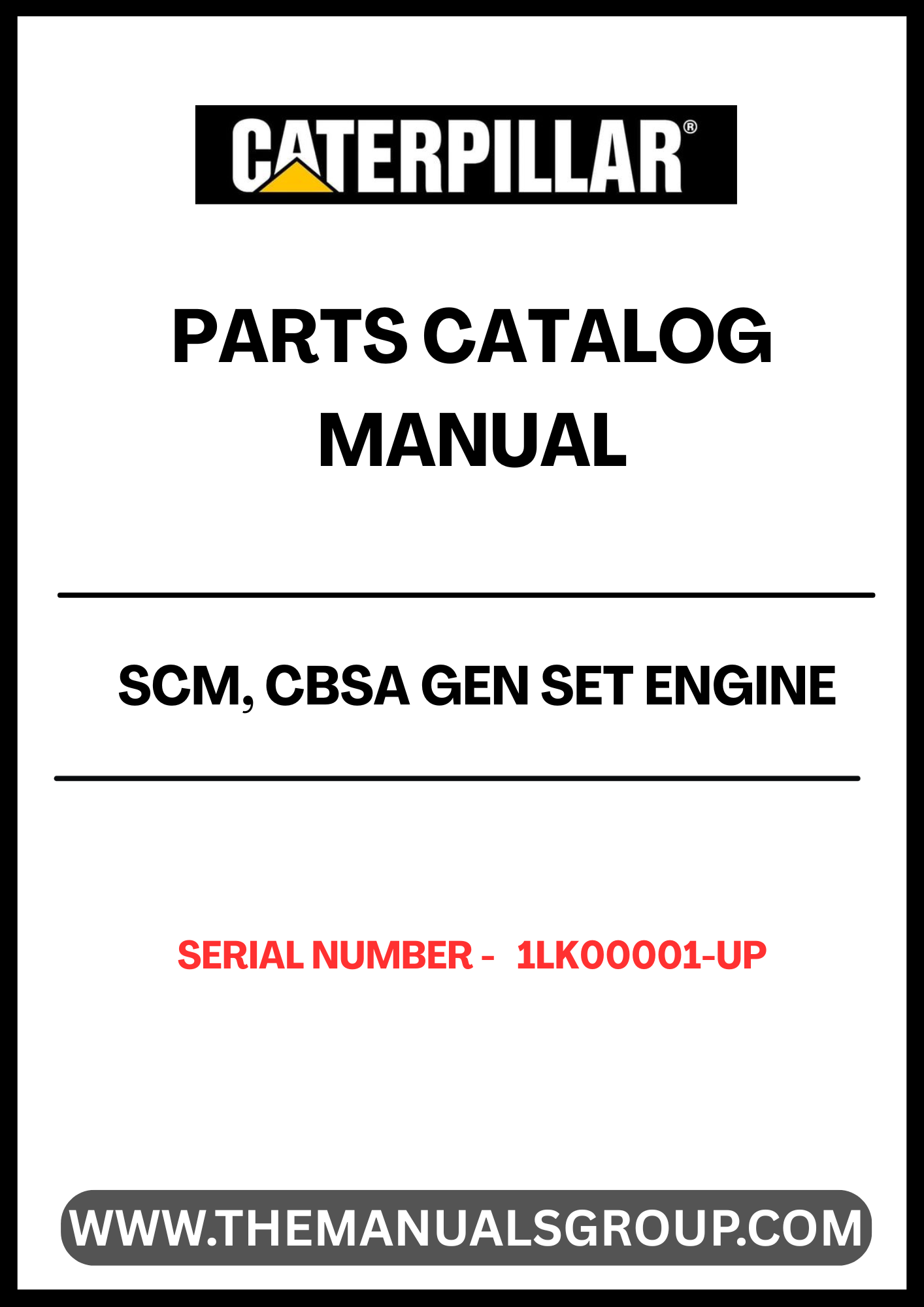 CATERPILLAR®

PARTS CATALOG MANUAL

SCM, CBSA GEN SET ENGINE

SERIAL NUMBER - 1LK00001-UP

WWW.THEMANUALSGROUP.COM